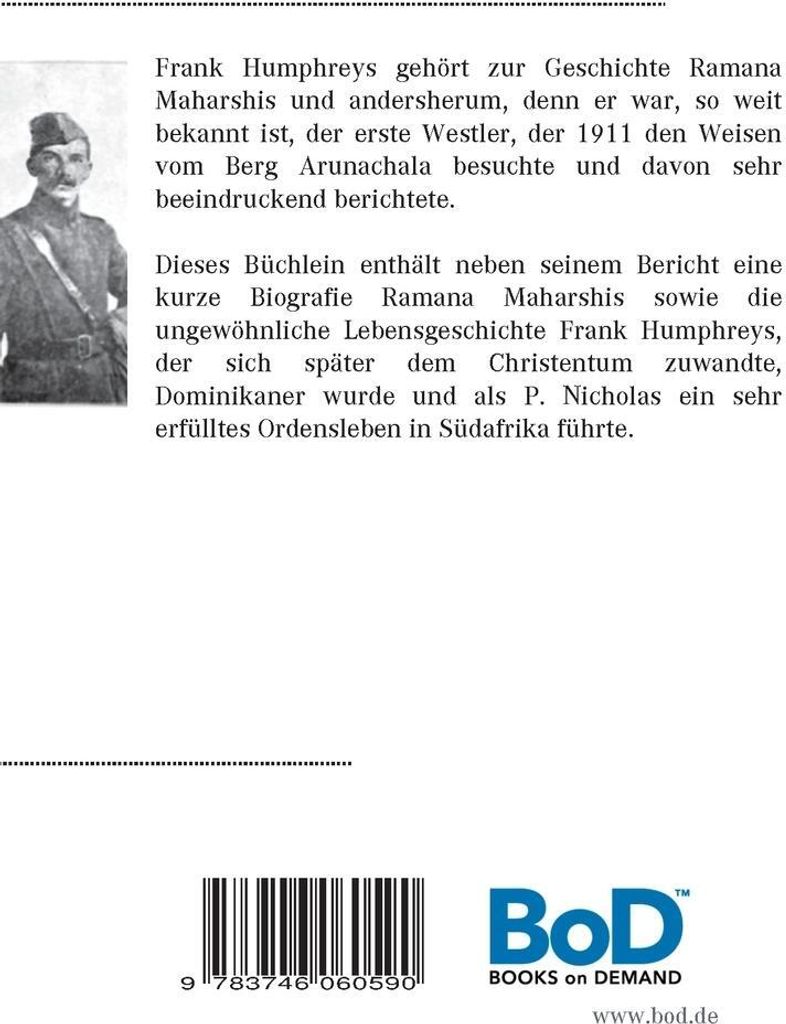 Frank Humphreys gehört zur Geschichte Ramana Maharshis und andersherum, denn er war, so weit bekannt ist, der erste Westler, der 1911 den Weisen vom Berg Arunachala besuchte und davon sehr beeindruckend berichtete.

Dieses Büchlein enthält neben seinem Bericht eine kurze Biografie Ramana Maharshis sowie die ungewöhnliche Lebensgeschichte Frank Humphreys, der sich später dem Christentum zuwandte, Dominikaner wurde und als P. Nicholas ein sehr erfülltes Ordensleben in Südafrika führte.

9 783746 060590

BoD™
BOOKS on DEMAND

www.bod.de